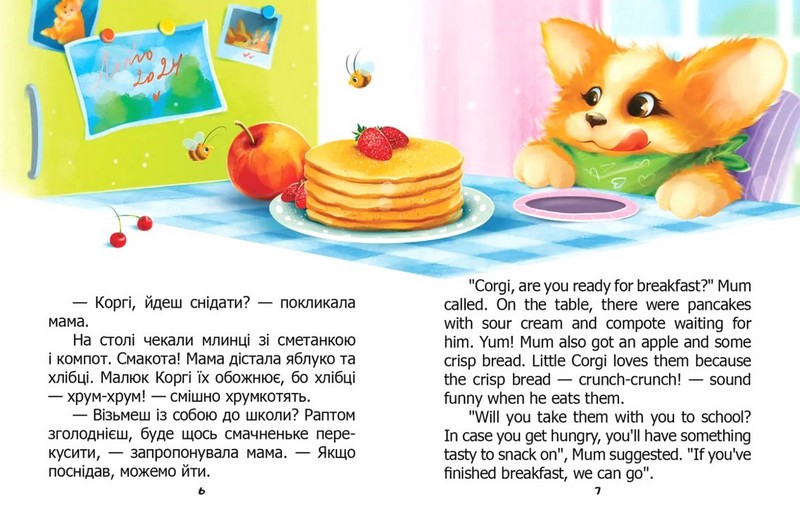 Літо 2024

— Коргі, йдеш снідати? — покликала мама.

На столі чекали млинці зі сметанкою і компот. Смакота! Мама дістала яблуко та хлібці. Малюк Коргі їх обожнює, бо хлібці — хрум-хрум! — смішно хрумкотять.

— Візьмеш із собою до школи? Раптом зголоднієш, буде щось смачненьке перекусити, — запропонувала мама. — Якщо поснідав, можемо йти.

6

"Corgi, are you ready for breakfast?" Mum called. On the table, there were pancakes with sour cream and compote waiting for him. Yum! Mum also got an apple and some crisp bread. Little Corgi loves them because the crisp bread — crunch-crunch! — sound funny when he eats them.

"Will you take them with you to school? In case you get hungry, you'll have something tasty to snack on", Mum suggested. "If you've finished breakfast, we can go".

7